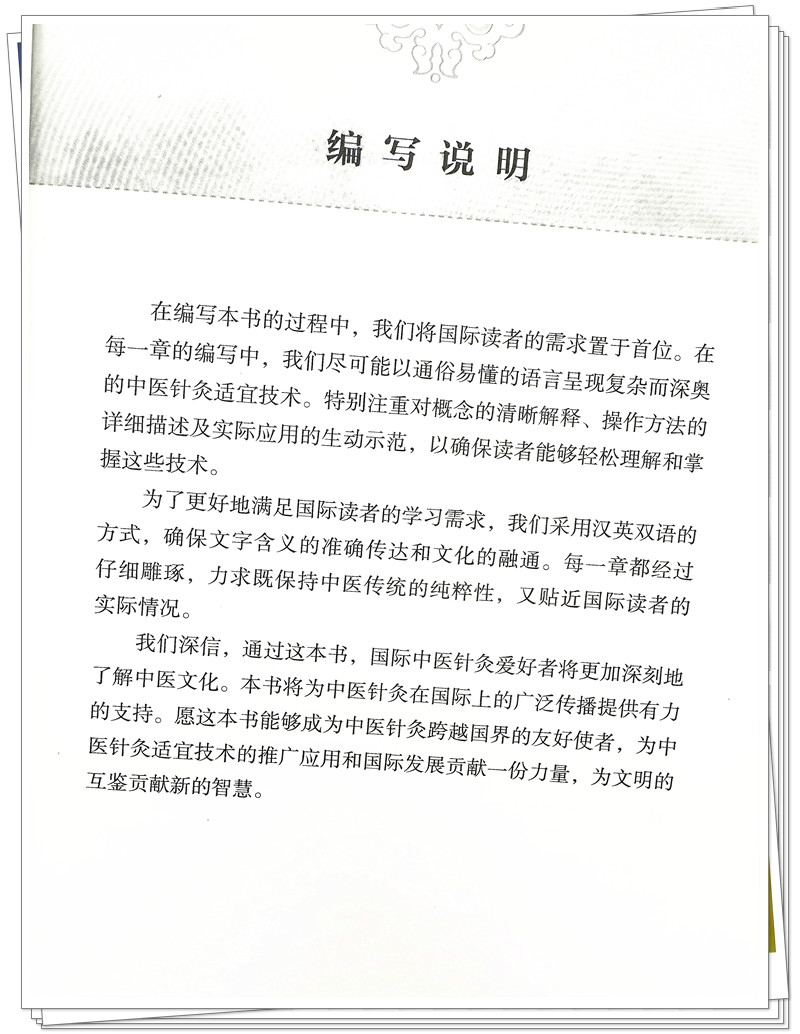 编写说明

在编写本书的过程中，我们将国际读者的需求置于首位。在每一章的编写中，我们尽可能以通俗易懂的语言呈现复杂而深奥的中医针灸适宜技术。特别注重对概念的清晰解释、操作方法的详细描述及实际应用的生动示范，以确保读者能够轻松理解和掌握这些技术。

为了更好地满足国际读者的学习需求，我们采用汉英双语的方式，确保文字含义的准确传达和文化的融通。每一章都经过仔细雕琢，力求既保持中医传统的纯粹性，又贴近国际读者的实际情况。

我们深信，通过这本书，国际中医针灸爱好者将更加深刻地了解中医文化。本书将为中医针灸在国际上的广泛传播提供有力的支持。愿这本书能够成为中医针灸跨越国界的友好使者，为中医针灸适宜技术的推广应用和国际发展贡献一份力量，为文明的互鉴贡献新的智慧。